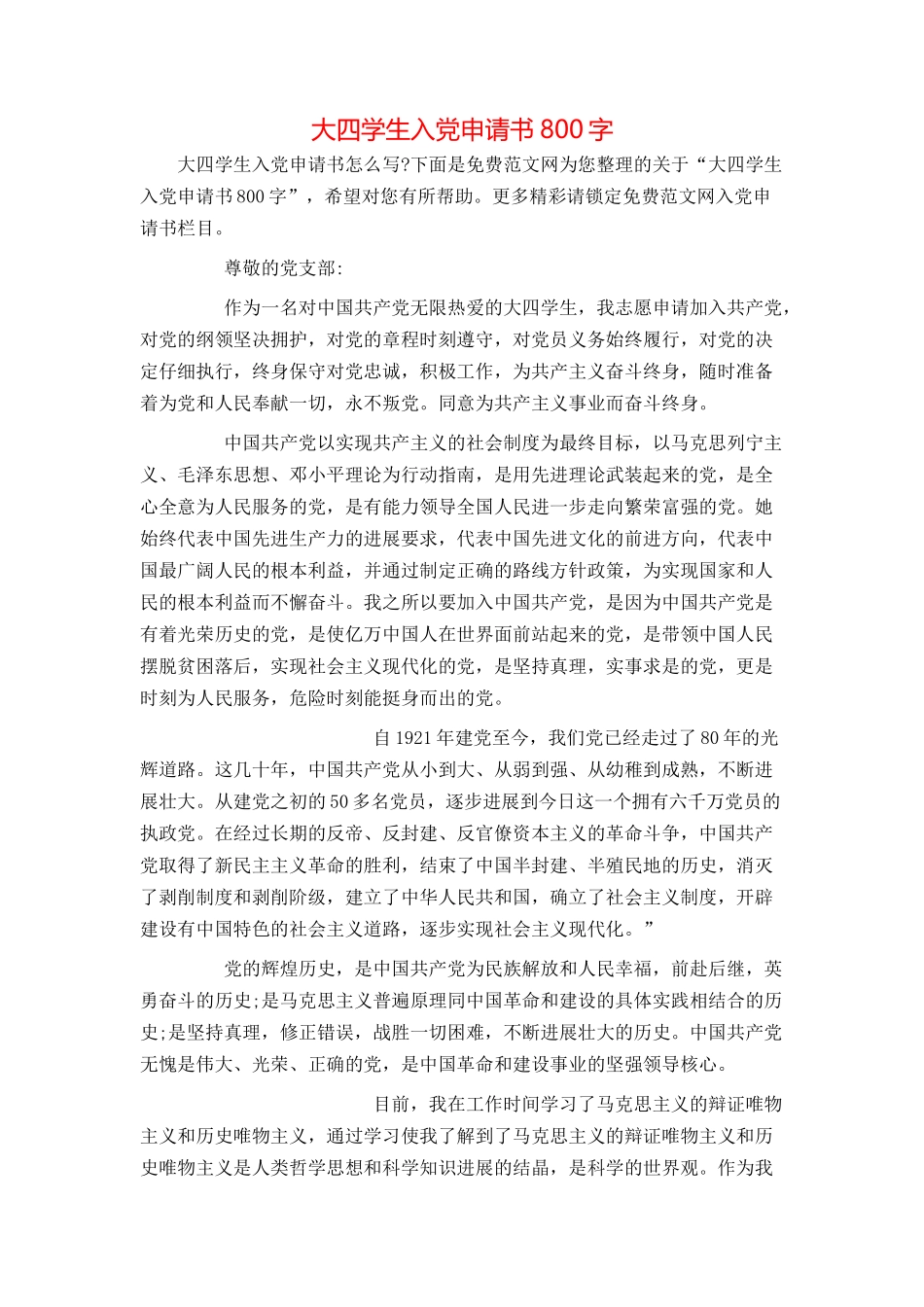 大四学生入党申请书800字

大四学生入党申请书怎么写?下面是免费范文网为您整理的关于“大四学生入党申请书800字”，希望对您有所帮助。更多精彩请锁定免费范文网入党申请书栏目。

尊敬的党支部:

作为一名对中国共产党无限热爱的大四学生，我志愿申请加入共产党，对党的纲领坚决拥护，对党的章程时刻遵守，对党员义务始终履行，对党的决定仔细执行，终身保守对党忠诚，积极工作，为共产主义奋斗终身，随时准备着为党和人民奉献一切，永不叛党。同意为共产主义事业而奋斗终身。

中国共产党以实现共产主义的社会制度为最终目标，以马克思列宁主义、毛泽东思想、邓小平理论为行动指南，是用先进理论武装起来的党，是全心全意为人民服务的党，是有能力领导全国人民进一步走向繁荣富强的党。她始终代表中国先进生产力的进展要求，代表中国先进文化的前进方向，代表中国最广阔人民的根本利益，并通过制定正确的路线方针政策，为实现国家和人民的根本利益而不懈奋斗。我之所以要加入中国共产党，是因为中国共产党是有着光荣历史的党，是使亿万中国人在世界面前站起来的党，是带领中国人民摆脱贫困落后，实现社会主义现代化的党，是坚持真理，实事求是的党，更是时刻为人民服务，危险时刻能挺身而出的党。

自1921年建党至今，我们党已经走过了80年的光辉道路。这几十年，中国共产党从小到大、从弱到强、从幼稚到成熟，不断进展壮大。从建党之初的50多名党员，逐步进展到今日这一个拥有六千万党员的执政党。在经过长期的反帝、反封建、反官僚资本主义的革命斗争，中国共产党取得了新民主主义革命的胜利，结束了中国半封建、半殖民地的历史，消灭了剥削制度和剥削阶级，建立了中华人民共和国，确立了社会主义制度，开辟建设有中国特色的社会主义道路，逐步实现社会主义现代化。”

党的辉煌历史，是中国共产党为民族解放和人民幸福，前赴后继，英勇奋斗的历史;是马克思主义普遍原理同中国革命和建设的具体实践相结合的历史;是坚持真理，修正错误，战胜一切困难，不断进展壮大的历史。中国共产党无愧是伟大、光荣、正确的党，是中国革命和建设事业的坚强领导核心。

目前，我在工作时间学习了马克思主义的辩证唯物主义和历史唯物主义，通过学习使我了解到了马克思主义的辩证唯物主义和历史唯物主义是人类哲学思想和科学知识进展的结晶，是科学的世界观。作为我